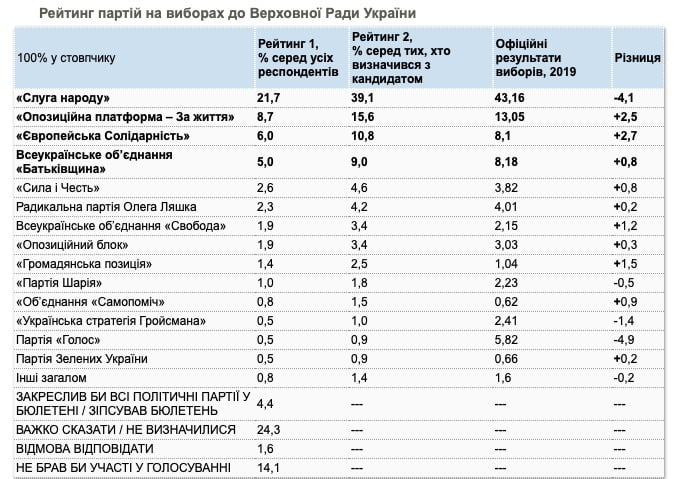 Рейтинг партій на виборах до Верховної Ради України

| 100% у стовпчику | Рейтинг 1, % серед усіх респондентів | Рейтинг 2, % серед тих, хто визначився з кандидатом | Офіційні результати виборів, 2019 | Різниця |
|---|---|---|---|---|
| «Слуга народу» | 21,7 | 39,1 | 43,16 | -4,1 |
| «Опозиційна платформа – За життя» | 8,7 | 15,6 | 13,05 | +2,5 |
| «Європейська Солідарність» | 6,0 | 10,8 | 8,1 | +2,7 |
| Всеукраїнське об'єднання «Батьківщина» | 5,0 | 9,0 | 8,18 | +0,8 |
| «Сила і Честь» | 2,6 | 4,6 | 3,82 | +0,8 |
| Радикальна партія Олега Ляшка | 2,3 | 4,2 | 4,01 | +0,2 |
| Всеукраїнське об'єднання «Свобода» | 1,9 | 3,4 | 2,15 | +1,2 |
| «Опозиційний блок» | 1,9 | 3,4 | 3,03 | +0,3 |
| «Громадянська позиція» | 1,4 | 2,5 | 1,04 | +1,5 |
| «Партія Шарія» | 1,0 | 1,8 | 2,23 | -0,5 |
| «Об'єднання «Самопоміч» | 0,8 | 1,5 | 0,62 | +0,9 |
| «Українська стратегія Гройсмана» | 0,5 | 1,0 | 2,41 | -1,4 |
| Партія «Голос» | 0,5 | 0,9 | 5,82 | -4,9 |
| Партія Зелених України | 0,5 | 0,9 | 0,66 | +0,2 |
| Інші загалом | 0,8 | 1,4 | 1,6 | -0,2 |
| ЗАКРЕСЛИВ БИ ВСІ ПОЛІТИЧНІ ПАРТІЇ У БЮЛЕТЕНІ / ЗІПСУВАВ БЮЛЕТЕНЬ | 4,4 | --- | --- | --- |
| ВАЖКО СКАЗАТИ / НЕ ВИЗНАЧИЛИСЯ | 24,3 | --- | --- | --- |
| ВІДМОВА ВІДПОВІДАТИ | 1,6 | --- | --- | --- |
| НЕ БРАВ БИ УЧАСТІ У ГОЛОСУВАННІ | 14,1 | --- | --- | --- |